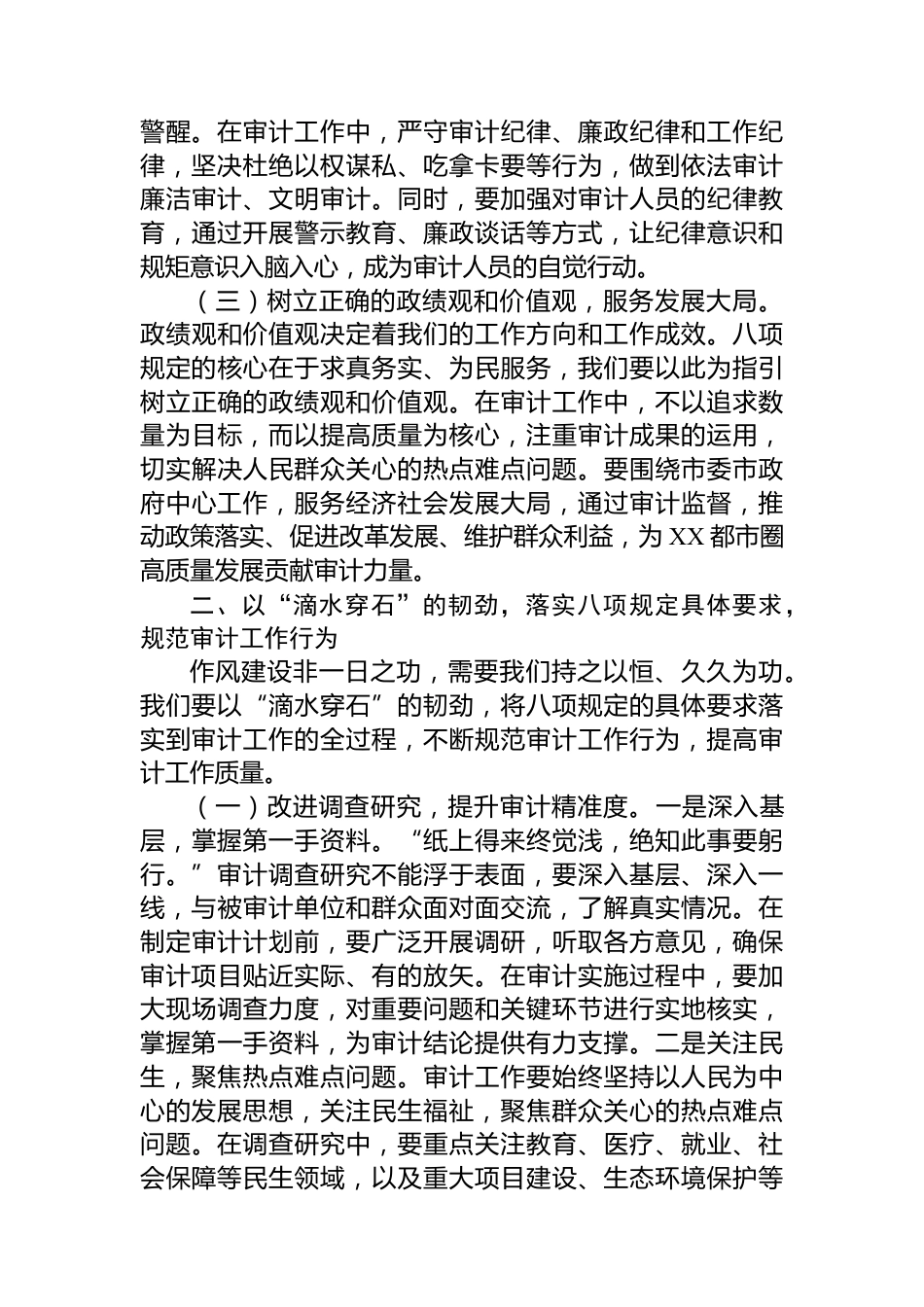 警醒。在审计工作中，严守审计纪律、廉政纪律和工作纪律，坚决杜绝以权谋私、吃拿卡要等行为，做到依法审计廉洁审计、文明审计。同时，要加强对审计人员的纪律教育，通过开展警示教育、廉政谈话等方式，让纪律意识和规矩意识入脑入心，成为审计人员的自觉行动。

（三）树立正确的政绩观和价值观，服务发展大局。政绩观和价值观决定着我们的工作方向和工作成效。八项规定的核心在于求真务实、为民服务，我们要以此为指引树立正确的政绩观和价值观。在审计工作中，不以追求数量为目标，而以提高质量为核心，注重审计成果的运用，切实解决人民群众关心的热点难点问题。要围绕市委市政府中心工作，服务经济社会发展大局，通过审计监督，推动政策落实、促进改革发展、维护群众利益，为XX都市圈高质量发展贡献审计力量。

二、以“滴水穿石”的韧劲，落实八项规定具体要求，规范审计工作行为

作风建设非一日之功，需要我们持之以恒、久久为功。我们要以“滴水穿石”的韧劲，将八项规定的具体要求落实到审计工作的全过程，不断规范审计工作行为，提高审计工作质量。

（一）改进调查研究，提升审计精准度。一是深入基层，掌握第一手资料。“纸上得来终觉浅，绝知此事要躬行。”审计调查研究不能浮于表面，要深入基层、深入一线，与被审计单位和群众面对面交流，了解真实情况。在制定审计计划前，要广泛开展调研，听取各方意见，确保审计项目贴近实际、有的放矢。在审计实施过程中，要加大现场调查力度，对重要问题和关键环节进行实地核实，掌握第一手资料，为审计结论提供有力支撑。二是关注民生，聚焦热点难点问题。审计工作要始终坚持以人民为中心的发展思想，关注民生福祉，聚焦群众关心的热点难点问题。在调查研究中，要重点关注教育、医疗、就业、社会保障等民生领域，以及重大项目建设、生态环境保护等